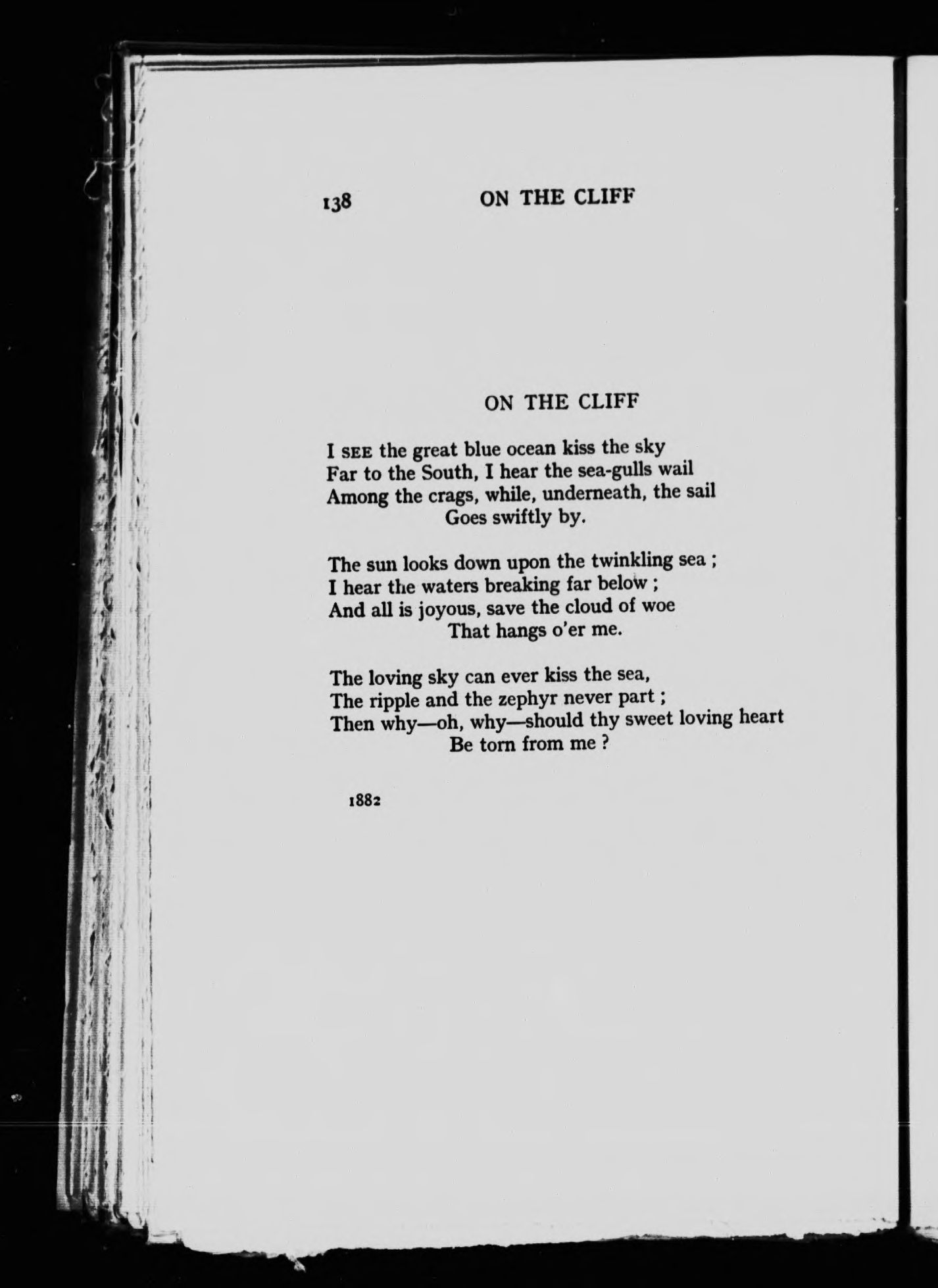 138 ON THE CLIFF

ON THE CLIFF

I SEE the great blue ocean kiss the sky
Far to the South, I hear the sea-gulls wail
Among the crags, while, underneath, the sail
Goes swiftly by.

The sun looks down upon the twinkling sea ;
I hear the waters breaking far below ;
And all is joyous, save the cloud of woe
That hangs o'er me.

The loving sky can ever kiss the sea,
The ripple and the zephyr never part ;
Then why—oh, why—should thy sweet loving heart
Be torn from me ?

1882